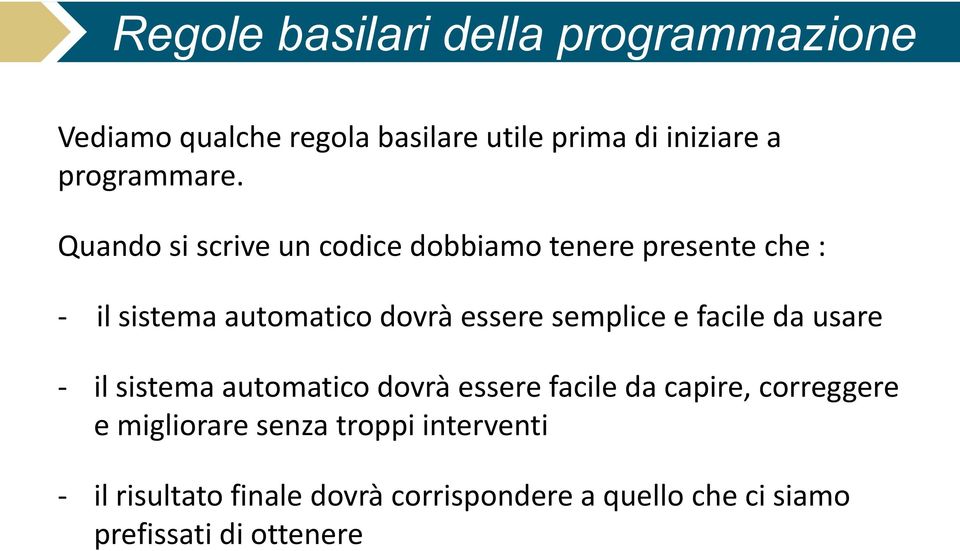 Regole basilari della programmazione

Vediamo qualche regola basilare utile prima di iniziare a programmare.

Quando si scrive un codice dobbiamo tenere presente che :

- il sistema automatico dovrà essere semplice e facile da usare

- il sistema automatico dovrà essere facile da capire, correggere e migliorare senza troppi interventi

- il risultato finale dovrà corrispondere a quello che ci siamo prefissati di ottenere